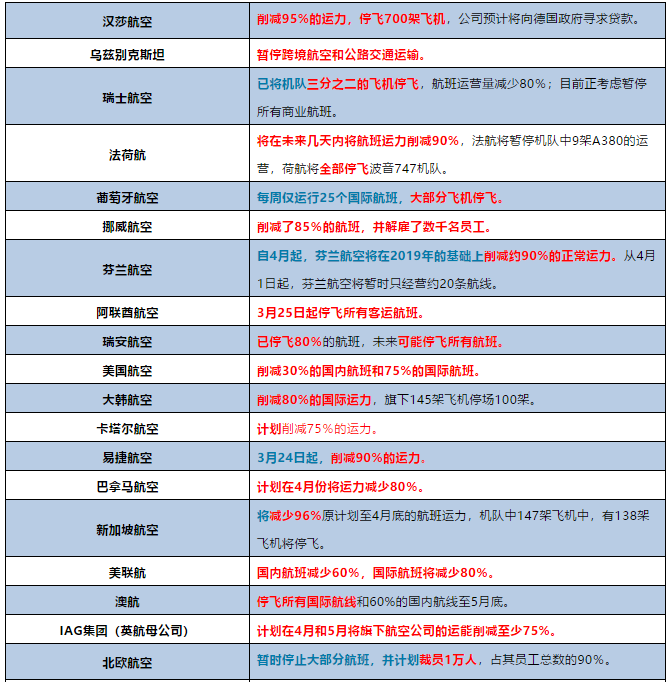 | | |
|---|---|
| 汉莎航空 | 削减95%的运力，停飞700架飞机，公司预计将向德国政府寻求贷款。 |
| 乌兹别克斯坦 | 暂停跨境航空和公路交通运输。 |
| 瑞士航空 | 已将机队三分之二的飞机停飞，航班运营量减少80%；目前正考虑暂停所有商业航班。 |
| 法荷航 | 将在未来几天内将航班运力削减90%，法航将暂停机队中9架A380的运营，荷航将全部停飞波音747机队。 |
| 葡萄牙航空 | 每周仅运行25个国际航班，大部分飞机停飞。 |
| 挪威航空 | 削减了85%的航班，并解雇了数千名员工。 |
| 芬兰航空 | 自4月起，芬兰航空将在2019年的基础上削减约90%的正常运力。从4月1日起，芬兰航空将暂时只经营约20条航线。 |
| 阿联酋航空 | 3月25日起停飞所有客运航班。 |
| 瑞安航空 | 已停飞80%的航班，未来可能停飞所有航班。 |
| 美国航空 | 削减30%的国内航班和75%的国际航班。 |
| 大韩航空 | 削减80%的国际运力，旗下145架飞机停场100架。 |
| 卡塔尔航空 | 计划削减75%的运力。 |
| 易捷航空 | 3月24日起，削减90%的运力。 |
| 巴拿马航空 | 计划在4月份将运力减少80%。 |
| 新加坡航空 | 将减少96%原计划至4月底的航班运力，机队中147架飞机中，有138架飞机将停飞。 |
| 美联航 | 国内航班减少60%，国际航班将减少80%。 |
| 澳航 | 停飞所有国际航线和60%的国内航线至5月底。 |
| IAG集团（英航母公司） | 计划在4月和5月将旗下航空公司的运能削减至少75%。 |
| 北欧航空 | 暂时停止大部分航班，并计划裁员1万人，占其员工总数的90%。 |